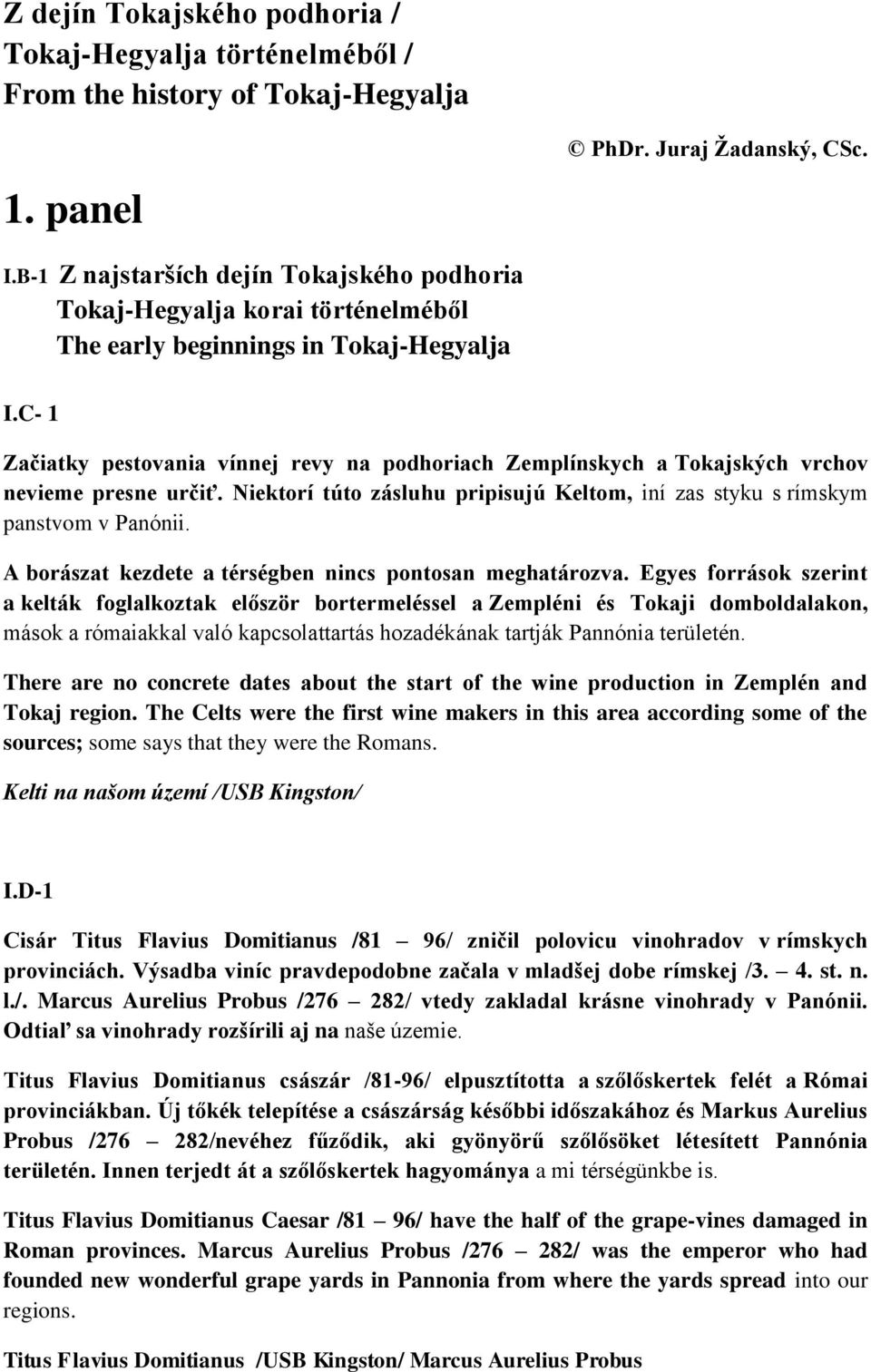 Z dejín Tokajského podhoria / Tokaj-Hegyalja történelméből / From the history of Tokaj-Hegyalja

© PhDr. Juraj Žadanský, CSc.

1. panel

I.B-1 Z najstarších dejín Tokajského podhoria
Tokaj-Hegyalja korai történelméből
The early beginnings in Tokaj-Hegyalja

I.C- 1

Začiatky pestovania vínnej revy na podhoriach Zemplínskych a Tokajských vrchov nevieme presne určiť. Niektorí túto zásluhu pripisujú Keltom, iní zas styku s rímskym panstvom v Panónii.

A borászat kezdete a térségben nincs pontosan meghatározva. Egyes források szerint a kelták foglalkoztak először bortermeléssel a Zempléni és Tokaji domboldalakon, mások a rómaiakkal való kapcsolattartás hozadékának tartják Pannónia területén.

There are no concrete dates about the start of the wine production in Zemplén and Tokaj region. The Celts were the first wine makers in this area according some of the sources; some says that they were the Romans.

Kelti na našom území /USB Kingston/

I.D-1

Cisár Titus Flavius Domitianus /81 – 96/ zničil polovicu vinohradov v rímskych provinciách. Výsadba viníc pravdepodobne začala v mladšej dobe rímskej /3. – 4. st. n. l./. Marcus Aurelius Probus /276 – 282/ vtedy zakladal krásne vinohrady v Panónii. Odtiaľ sa vinohrady rozšírili aj na naše územie.

Titus Flavius Domitianus császár /81-96/ elpusztította a szőlőskertek felét a Római provinciákban. Új tőkék telepítése a császárság későbbi időszakához és Markus Aurelius Probus /276 – 282/nevéhez fűződik, aki gyönyörű szőlősöket létesített Pannónia területén. Innen terjedt át a szőlőskertek hagyománya a mi térségünkbe is.

Titus Flavius Domitianus Caesar /81 – 96/ have the half of the grape-vines damaged in Roman provinces. Marcus Aurelius Probus /276 – 282/ was the emperor who had founded new wonderful grape yards in Pannonia from where the yards spread into our regions.

Titus Flavius Domitianus /USB Kingston/ Marcus Aurelius Probus